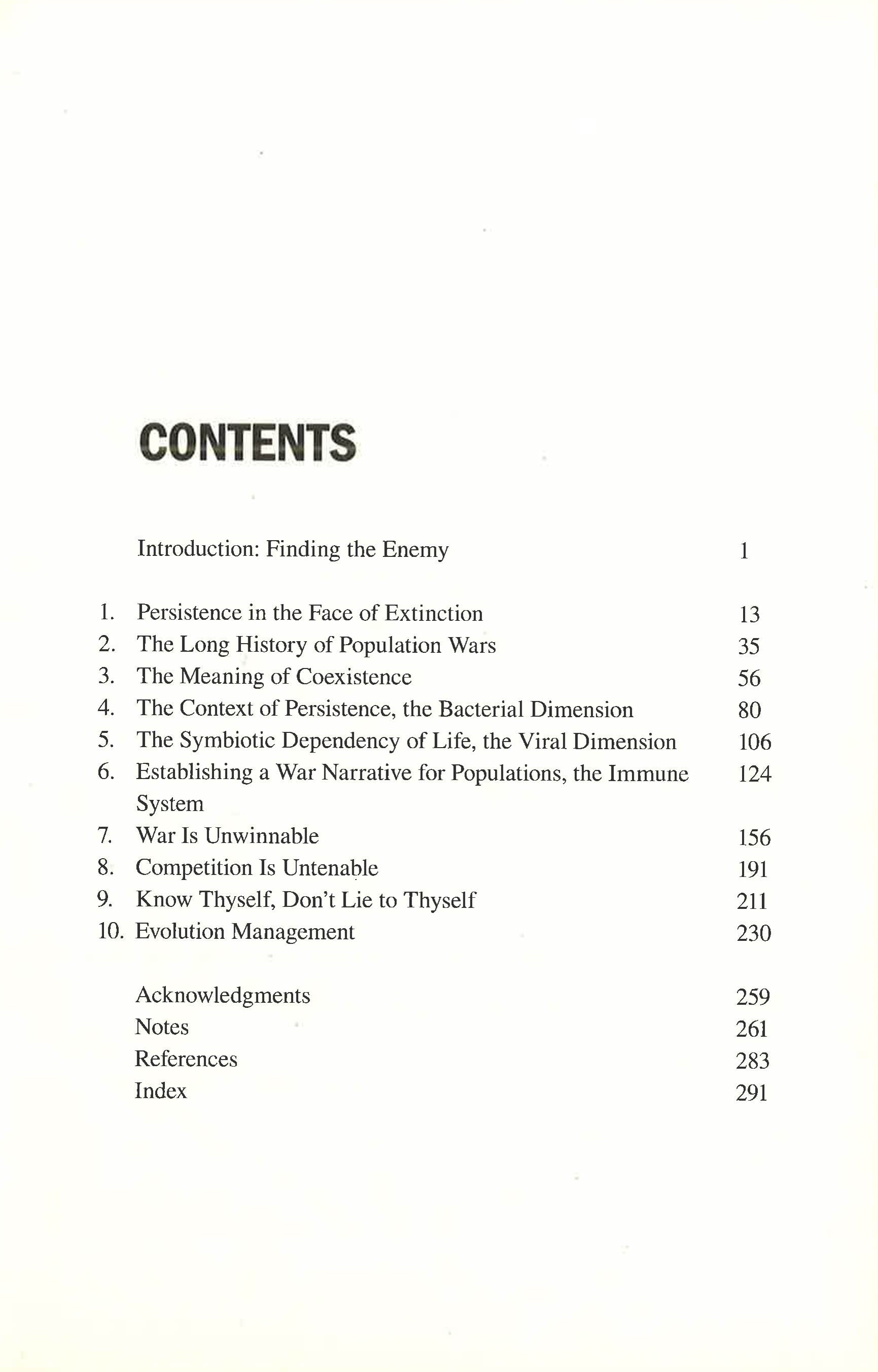 CONTENTS

Introduction: Finding the Enemy 1

1. Persistence in the Face of Extinction 13
2. The Long History of Population Wars 35
3. The Meaning of Coexistence 56
4. The Context of Persistence, the Bacterial Dimension 80
5. The Symbiotic Dependency of Life, the Viral Dimension 106
6. Establishing a War Narrative for Populations, the Immune System 124
7. War Is Unwinnable 156
8. Competition Is Untenable 191
9. Know Thyself, Don't Lie to Thyself 211
10. Evolution Management 230

Acknowledgments 259
Notes 261
References 283
Index 291